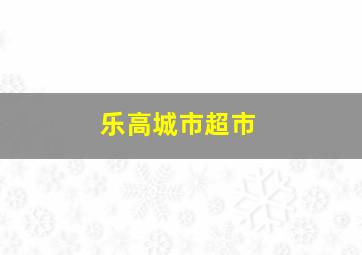 乐高城市超市